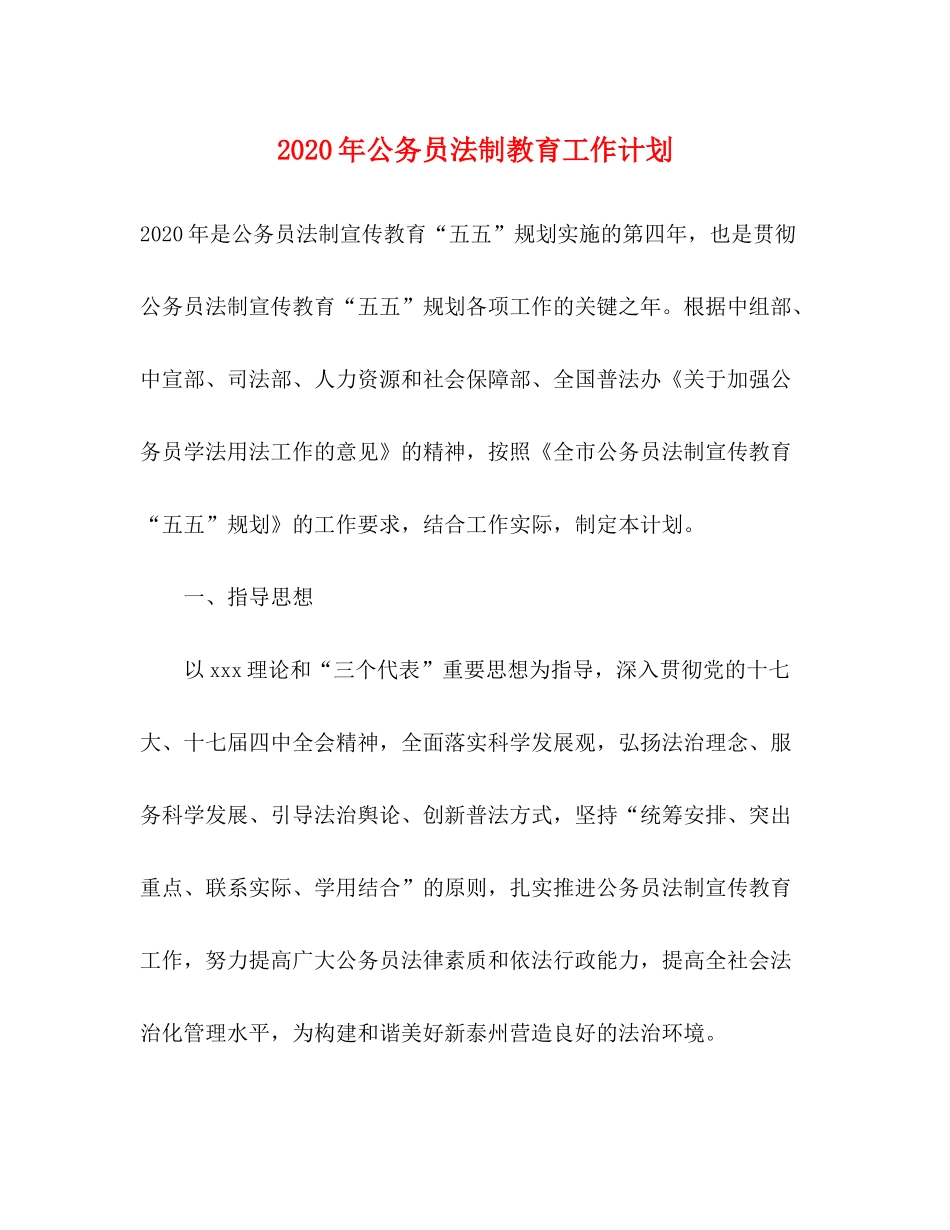 2020年公务员法制教育工作计划

2020年是公务员法制宣传教育“五五”规划实施的第四年，也是贯彻公务员法制宣传教育“五五”规划各项工作的关键之年。根据中组部、中宣部、司法部、人力资源和社会保障部、全国普法办《关于加强公务员学法用法工作的意见》的精神，按照《全市公务员法制宣传教育“五五”规划》的工作要求，结合工作实际，制定本计划。

一、指导思想

以xxx理论和“三个代表”重要思想为指导，深入贯彻党的十七大、十七届四中全会精神，全面落实科学发展观，弘扬法治理念、服务科学发展、引导法治舆论、创新普法方式，坚持“统筹安排、突出重点、联系实际、学用结合”的原则，扎实推进公务员法制宣传教育工作，努力提高广大公务员法律素质和依法行政能力，提高全社会法治化管理水平，为构建和谐美好新泰州营造良好的法治环境。